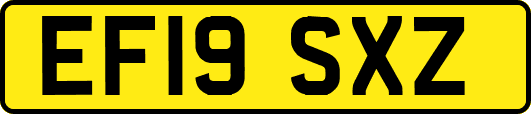 EF19 SXZ